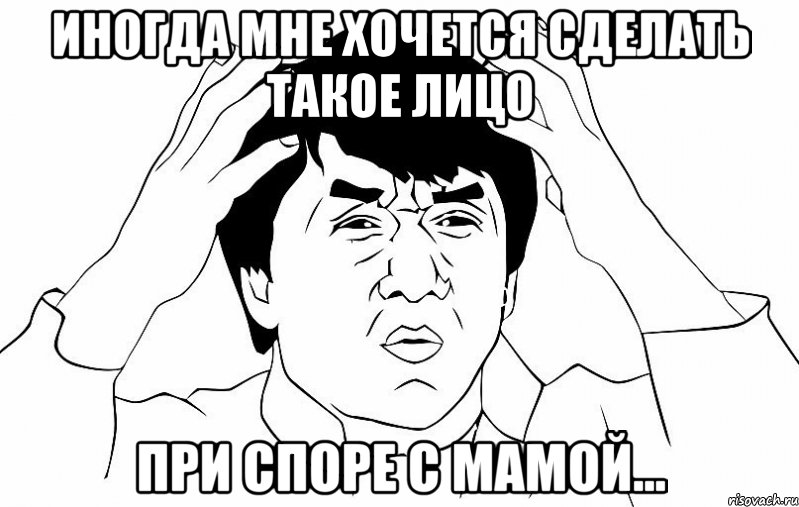 ИНОГДА МНЕ ХОЧЕТСЯ СДЕЛАТЬ ТАКОЕ ЛИЦО

ПРИ СПОРЕ С МАМОЙ...

risovach.ru